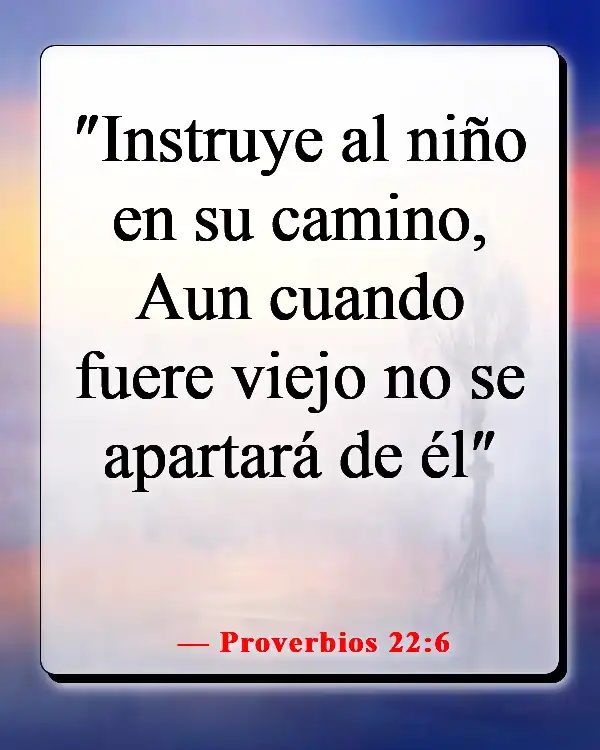 "Instruye al niño en su camino, Aun cuando fuere viejo no se apartará de él"

— Proverbios 22:6